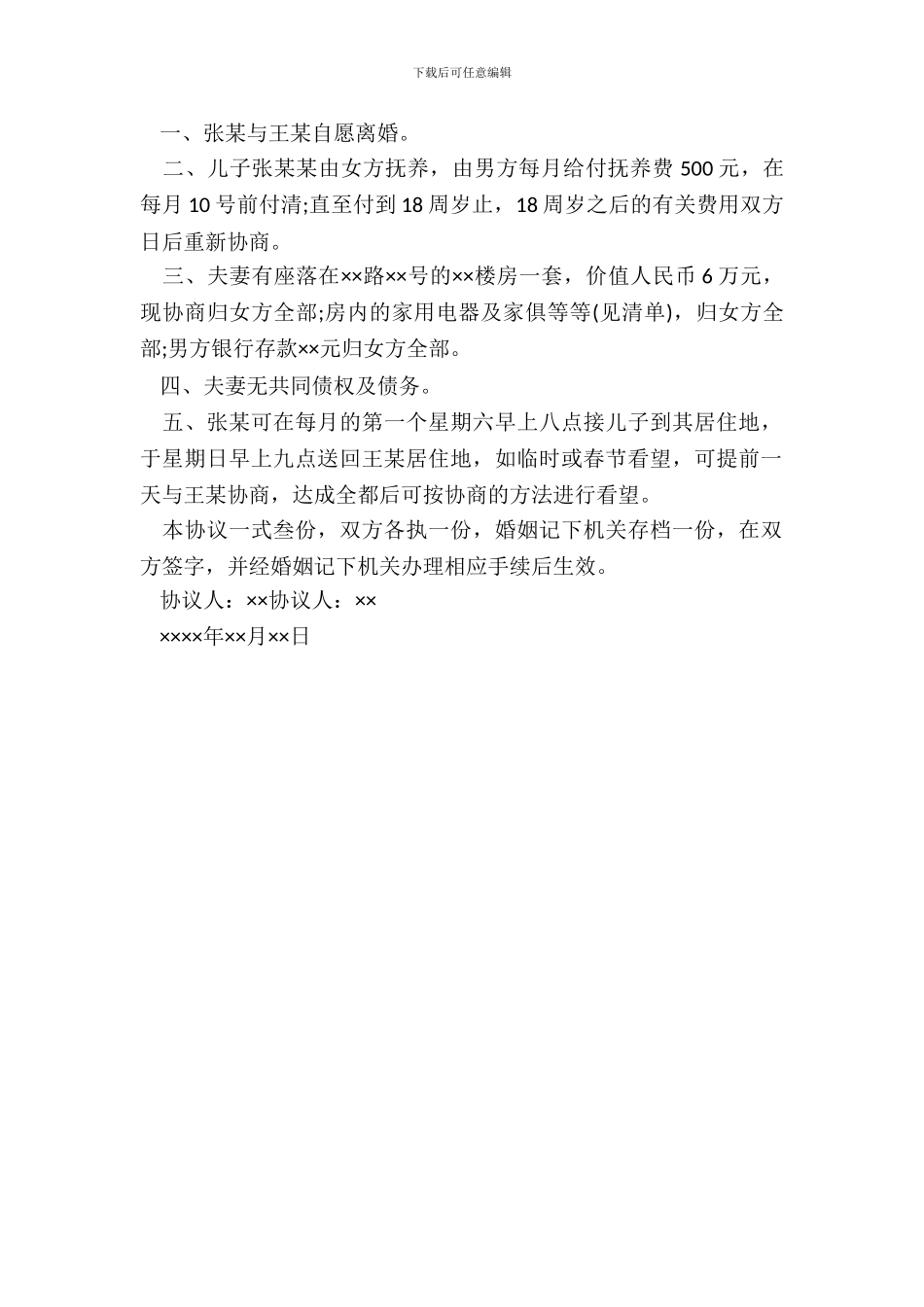 下载后可任意编辑

一、张某与王某自愿离婚。

二、儿子张某某由女方抚养，由男方每月给付抚养费 500 元，在每月 10 号前付清;直至付到 18 周岁止，18 周岁之后的有关费用双方日后重新协商。

三、夫妻有座落在××路××号的××楼房一套，价值人民币 6 万元，现协商归女方全部;房内的家用电器及家俱等等(见清单)，归女方全部;男方银行存款××元归女方全部。

四、夫妻无共同债权及债务。

五、张某可在每月的第一个星期六早上八点接儿子到其居住地，于星期日早上九点送回王某居住地，如临时或春节看望，可提前一天与王某协商，达成全都后可按协商的方法进行看望。

本协议一式叁份，双方各执一份，婚姻记下机关存档一份，在双方签字，并经婚姻记下机关办理相应手续后生效。

协议人：××协议人：××

××××年××月××日